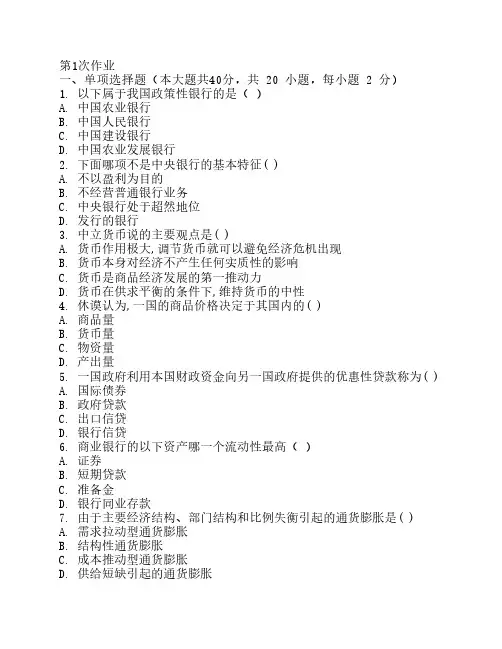 第1次作业
一、单项选择题（本大题共40分，共 20 小题，每小题 2 分）
1. 以下属于我国政策性银行的是（ ）
A. 中国农业银行
B. 中国人民银行
C. 中国建设银行
D. 中国农业发展银行
2. 下面哪项不是中央银行的基本特征( )
A. 不以盈利为目的
B. 不经营普通银行业务
C. 中央银行处于超然地位
D. 发行的银行
3. 中立货币说的主要观点是( )
A. 货币作用极大,调节货币就可以避免经济危机出现
B. 货币本身对经济不产生任何实质性的影响
C. 货币是商品经济发展的第一推动力
D. 货币在供求平衡的条件下,维持货币的中性
4. 休谟认为,一国的商品价格决定于其国内的( )
A. 商品量
B. 货币量
C. 物资量
D. 产出量
5. 一国政府利用本国财政资金向另一国政府提供的优惠性贷款称为( )
A. 国际债券
B. 政府贷款
C. 出口信贷
D. 银行信贷
6. 商业银行的以下资产哪一个流动性最高（ ）
A. 证券
B. 短期贷款
C. 准备金
D. 银行同业存款
7. 由于主要经济结构、部门结构和比例失衡引起的通货膨胀是( )
A. 需求拉动型通货膨胀
B. 结构性通货膨胀
C. 成本推动型通货膨胀
D. 供给短缺引起的通货膨胀